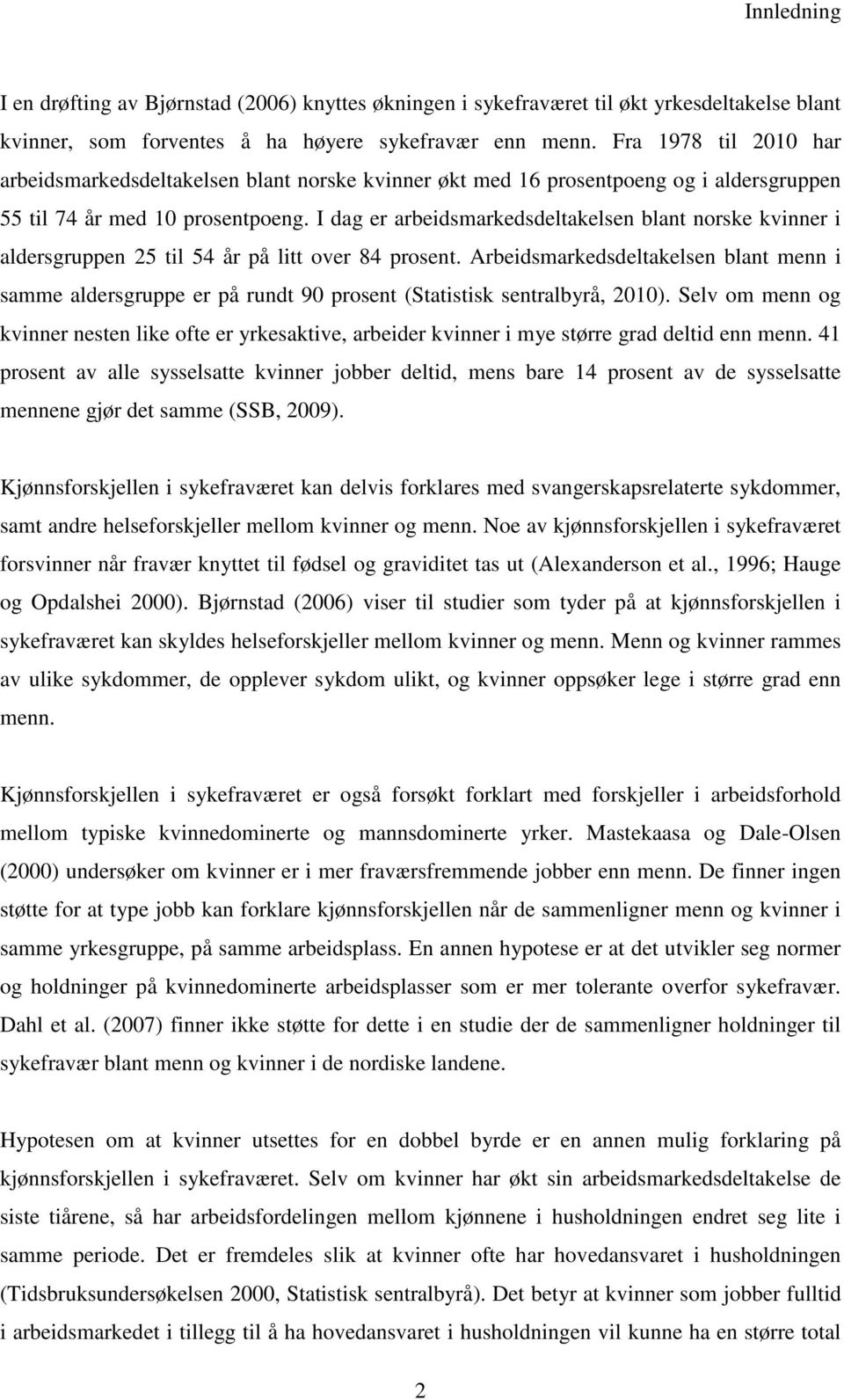 Innledning

I en drøfting av Bjørnstad (2006) knyttes økningen i sykefraværet til økt yrkesdeltakelse blant kvinner, som forventes å ha høyere sykefravær enn menn. Fra 1978 til 2010 har arbeidsmarkedsdeltakelsen blant norske kvinner økt med 16 prosentpoeng og i aldersgruppen 55 til 74 år med 10 prosentpoeng. I dag er arbeidsmarkedsdeltakelsen blant norske kvinner i aldersgruppen 25 til 54 år på litt over 84 prosent. Arbeidsmarkedsdeltakelsen blant menn i samme aldersgruppe er på rundt 90 prosent (Statistisk sentralbyrå, 2010). Selv om menn og kvinner nesten like ofte er yrkesaktive, arbeider kvinner i mye større grad deltid enn menn. 41 prosent av alle sysselsatte kvinner jobber deltid, mens bare 14 prosent av de sysselsatte mennene gjør det samme (SSB, 2009).

Kjønnsforskjellen i sykefraværet kan delvis forklares med svangerskapsrelaterte sykdommer, samt andre helseforskjeller mellom kvinner og menn. Noe av kjønnsforskjellen i sykefraværet forsvinner når fravær knyttet til fødsel og graviditet tas ut (Alexanderson et al., 1996; Hauge og Opdalshei 2000). Bjørnstad (2006) viser til studier som tyder på at kjønnsforskjellen i sykefraværet kan skyldes helseforskjeller mellom kvinner og menn. Menn og kvinner rammes av ulike sykdommer, de opplever sykdom ulikt, og kvinner oppsøker lege i større grad enn menn.

Kjønnsforskjellen i sykefraværet er også forsøkt forklart med forskjeller i arbeidsforhold mellom typiske kvinnedominerte og mannsdominerte yrker. Mastekaasa og Dale-Olsen (2000) undersøker om kvinner er i mer fraværsfremmende jobber enn menn. De finner ingen støtte for at type jobb kan forklare kjønnsforskjellen når de sammenligner menn og kvinner i samme yrkesgruppe, på samme arbeidsplass. En annen hypotese er at det utvikler seg normer og holdninger på kvinnedominerte arbeidsplasser som er mer tolerante overfor sykefravær. Dahl et al. (2007) finner ikke støtte for dette i en studie der de sammenligner holdninger til sykefravær blant menn og kvinner i de nordiske landene.

Hypotesen om at kvinner utsettes for en dobbel byrde er en annen mulig forklaring på kjønnsforskjellen i sykefraværet. Selv om kvinner har økt sin arbeidsmarkedsdeltakelse de siste tiårene, så har arbeidsfordelingen mellom kjønnene i husholdningen endret seg lite i samme periode. Det er fremdeles slik at kvinner ofte har hovedansvaret i husholdningen (Tidsbruksundersøkelsen 2000, Statistisk sentralbyrå). Det betyr at kvinner som jobber fulltid i arbeidsmarkedet i tillegg til å ha hovedansvaret i husholdningen vil kunne ha en større total

2